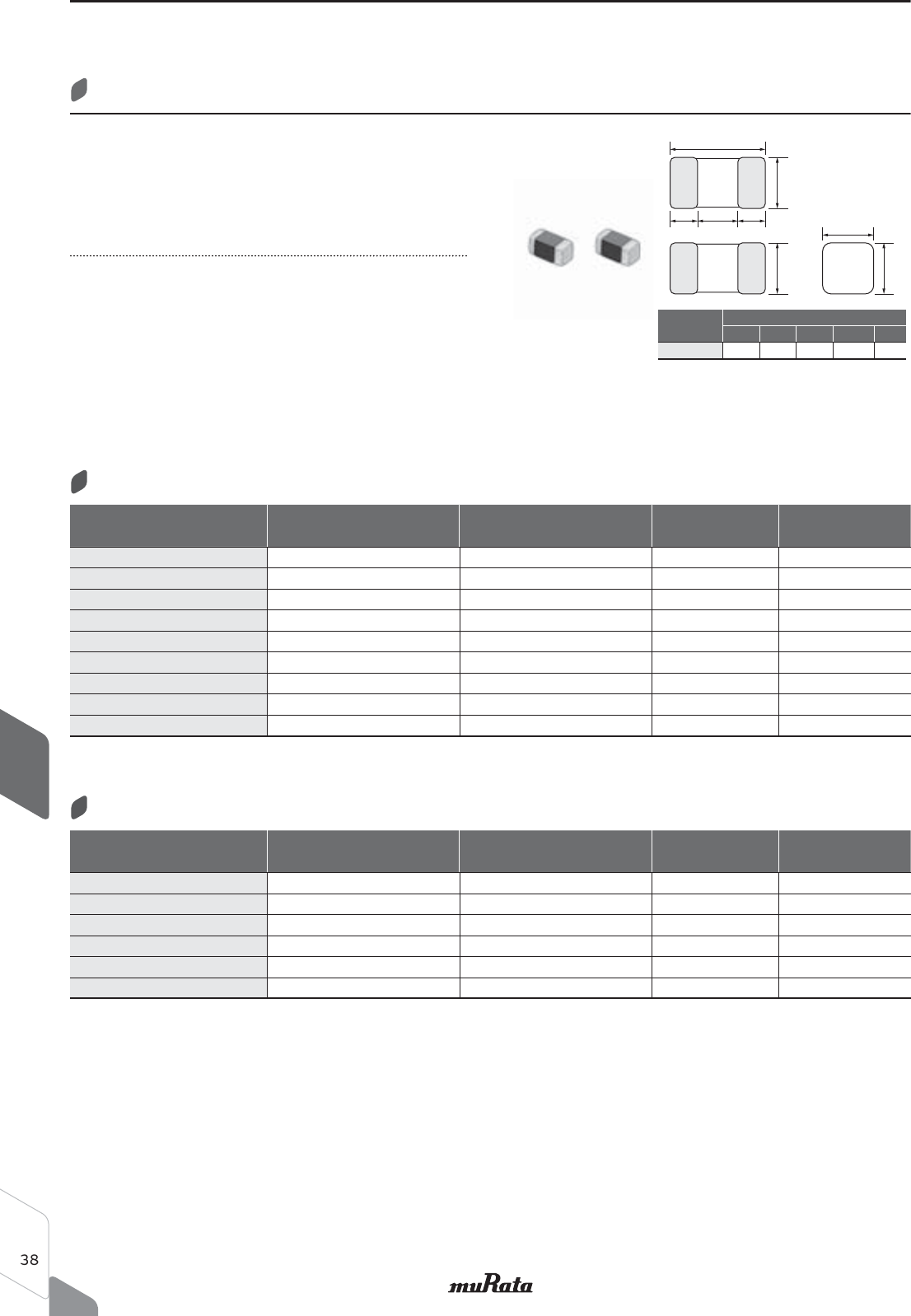 38

muRata